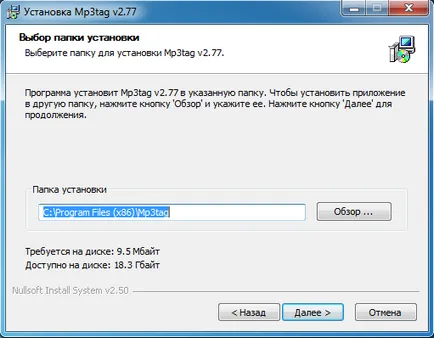 Установка Mp3tag v2.77

Выбор папки установки
Выберите папку для установки Mp3tag v2.77.

Программа установит Mp3tag v2.77 в указанную папку. Чтобы установить приложение в другую папку, нажмите кнопку 'Обзор' и укажите ее. Нажмите кнопку 'Далее' для продолжения.

Папка установки

C:\Program Files (x86)\Mp3tag

Обзор ...

Требуется на диске: 9.5 Мбайт
Доступно на диске: 18.3 Гбайт

Nullsoft Install System v2.50

< Назад

Далее >

Отмена